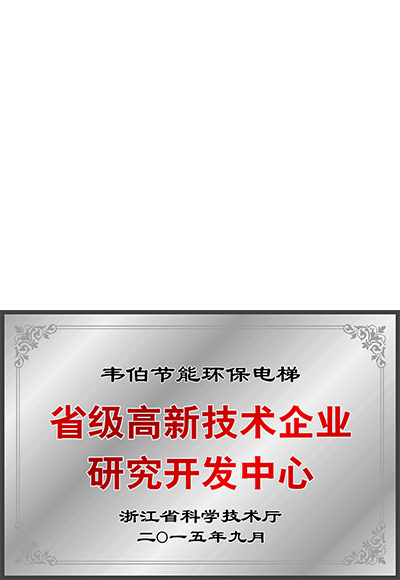 韦伯节能环保电梯

省级高新技术企业
研究开发中心

浙江省科学技术厅
二〇一五年九月